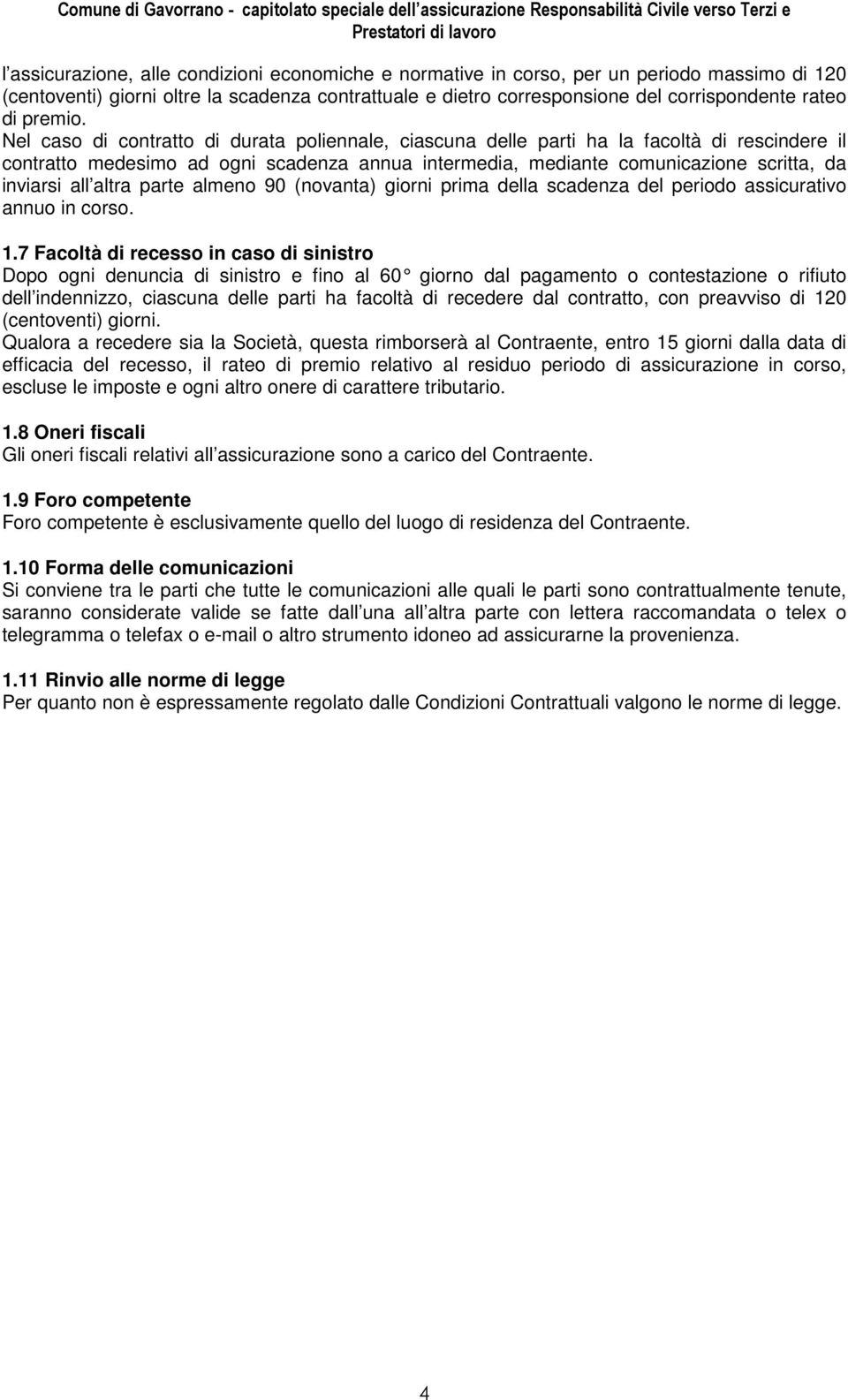 Comune di Gavorrano - capitolato speciale dell assicurazione Responsabilità Civile verso Terzi e Prestatori di lavoro

l assicurazione, alle condizioni economiche e normative in corso, per un periodo massimo di 120 (centoventi) giorni oltre la scadenza contrattuale e dietro corresponsione del corrispondente rateo di premio.
Nel caso di contratto di durata poliennale, ciascuna delle parti ha la facoltà di rescindere il contratto medesimo ad ogni scadenza annua intermedia, mediante comunicazione scritta, da inviarsi all altra parte almeno 90 (novanta) giorni prima della scadenza del periodo assicurativo annuo in corso.

1.7 Facoltà di recesso in caso di sinistro
Dopo ogni denuncia di sinistro e fino al 60 giorno dal pagamento o contestazione o rifiuto dell indennizzo, ciascuna delle parti ha facoltà di recedere dal contratto, con preavviso di 120 (centoventi) giorni.
Qualora a recedere sia la Società, questa rimborserà al Contraente, entro 15 giorni dalla data di efficacia del recesso, il rateo di premio relativo al residuo periodo di assicurazione in corso, escluse le imposte e ogni altro onere di carattere tributario.

1.8 Oneri fiscali
Gli oneri fiscali relativi all assicurazione sono a carico del Contraente.

1.9 Foro competente
Foro competente è esclusivamente quello del luogo di residenza del Contraente.

1.10 Forma delle comunicazioni
Si conviene tra le parti che tutte le comunicazioni alle quali le parti sono contrattualmente tenute, saranno considerate valide se fatte dall una all altra parte con lettera raccomandata o telex o telegramma o telefax o e-mail o altro strumento idoneo ad assicurarne la provenienza.

1.11 Rinvio alle norme di legge
Per quanto non è espressamente regolato dalle Condizioni Contrattuali valgono le norme di legge.

4